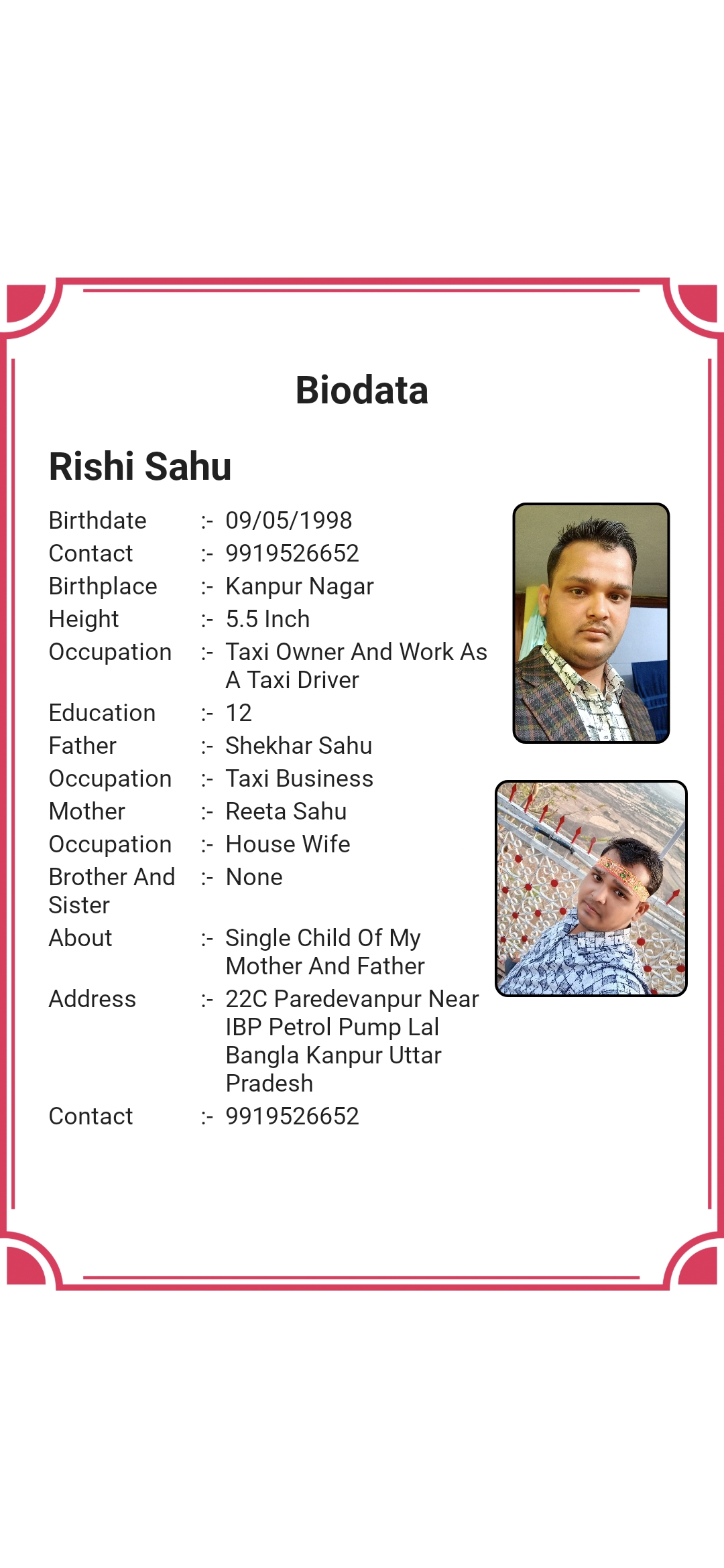 Biodata

Rishi Sahu

Birthdate :- 09/05/1998
Contact :- 9919526652
Birthplace :- Kanpur Nagar
Height :- 5.5 Inch
Occupation :- Taxi Owner And Work As A Taxi Driver
Education :- 12
Father :- Shekhar Sahu
Occupation :- Taxi Business
Mother :- Reeta Sahu
Occupation :- House Wife
Brother And Sister :- None
About :- Single Child Of My Mother And Father
Address :- 22C Paredevanpur Near IBP Petrol Pump Lal Bangla Kanpur Uttar Pradesh
Contact :- 9919526652